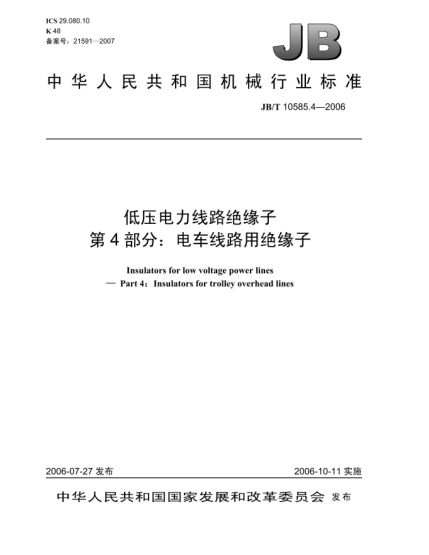 ICS 29.080.10
K 48
备案号：21591—2007

JB

中华人民共和国机械行业标准

JB/T 10585.4—2006

低压电力线路绝缘子
第4部分：电车线路用绝缘子

Insulators for low voltage power lines
— Part 4：Insulators for trolley overhead lines

2006-07-27 发布

2006-10-11 实施

中华人民共和国国家发展和改革委员会 发布